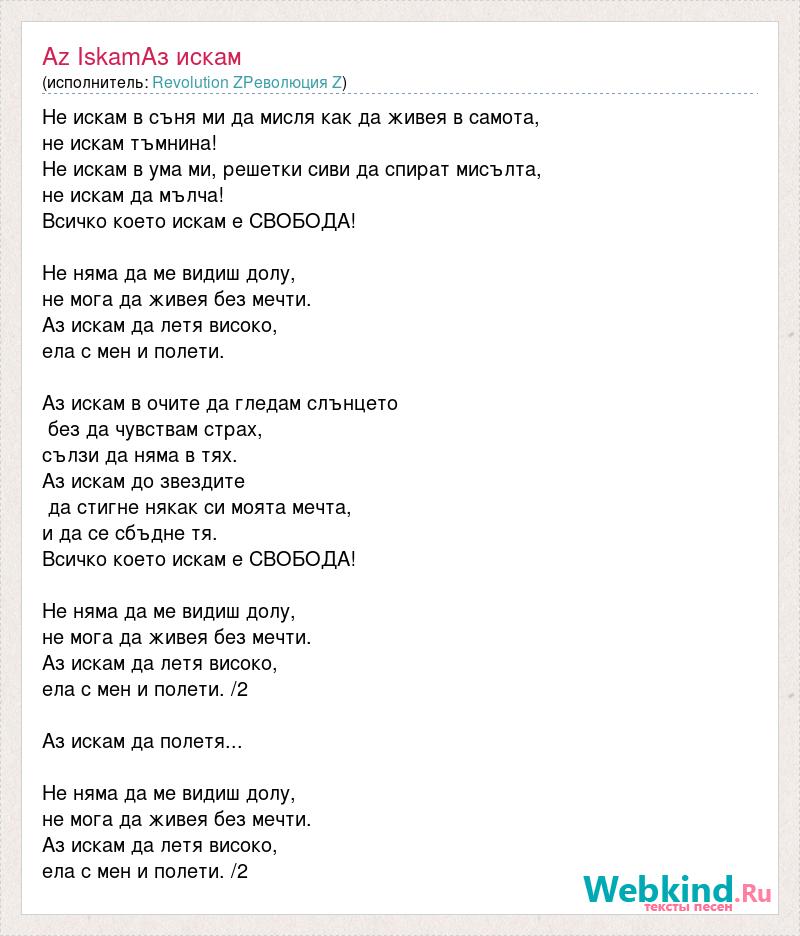 Az IskamАз искам
(исполнитель: Revolution ZРеволюция Z)

Не искам в съня ми да мисля как да живея в самота,
не искам тъмнина!
Не искам в ума ми, решетки сиви да спират мисълта,
не искам да мълча!
Всичко което искам е СВОБОДА!

Не няма да ме видиш долу,
не мога да живея без мечти.
Аз искам да летя високо,
ела с мен и полети.

Аз искам в очите да гледам слънцето
без да чувствам страх,
сълзи да няма в тях.
Аз искам до звездите
да стигне някак си моята мечта,
и да се сбъдне тя.
Всичко което искам е СВОБОДА!

Не няма да ме видиш долу,
не мога да живея без мечти.
Аз искам да летя високо,
ела с мен и полети. /2

Аз искам да полетя...

Не няма да ме видиш долу,
не мога да живея без мечти.
Аз искам да летя високо,
ела с мен и полети. /2

Webkind.Ru
тексты песен